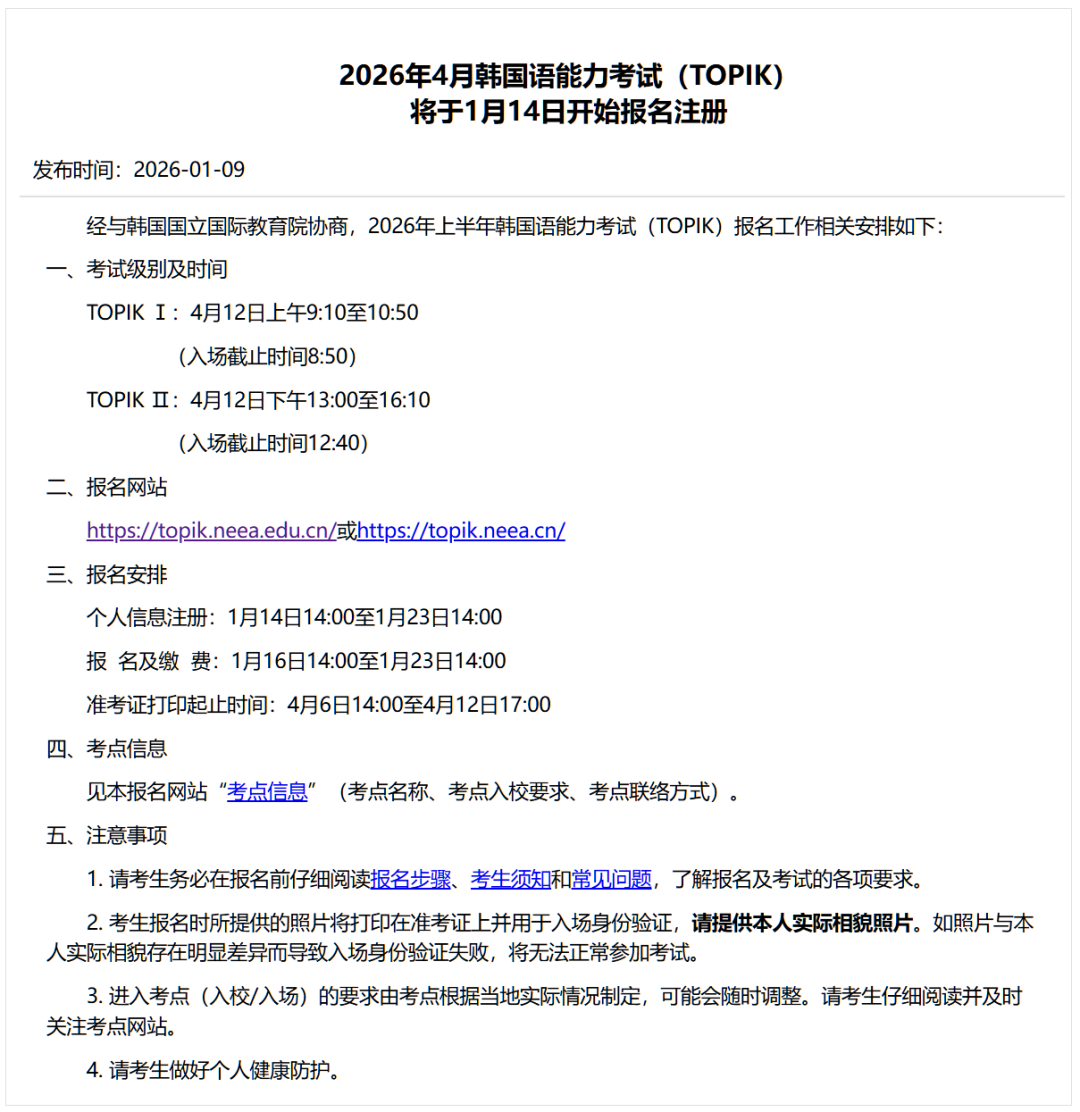 2026年4月韩国语能力考试（TOPIK）
将于1月14日开始报名注册

发布时间：2026-01-09

经与韩国国立国际教育院协商，2026年上半年韩国语能力考试（TOPIK）报名工作相关安排如下：

一、考试级别及时间

TOPIK Ⅰ：4月12日上午9:10至10:50

（入场截止时间8:50）

TOPIK Ⅱ：4月12日下午13:00至16:10

（入场截止时间12:40）

二、报名网站

https://topik.neea.edu.cn/或https://topik.neea.cn/

三、报名安排

个人信息注册：1月14日14:00至1月23日14:00

报 名及缴 费：1月16日14:00至1月23日14:00

准考证打印起止时间：4月6日14:00至4月12日17:00

四、考点信息

见本报名网站“考点信息”（考点名称、考点入校要求、考点联络方式）。

五、注意事项

1. 请考生务必在报名前仔细阅读报名步骤、考生须知和常见问题，了解报名及考试的各项要求。

2. 考生报名时所提供的照片将打印在准考证上并用于入场身份验证，请提供本人实际相貌照片。如照片与本人实际相貌存在明显差异而导致入场身份验证失败，将无法正常参加考试。

3. 进入考点（入校/入场）的要求由考点根据当地实际情况制定，可能会随时调整。请考生仔细阅读并及时关注考点网站。

4. 请考生做好个人健康防护。